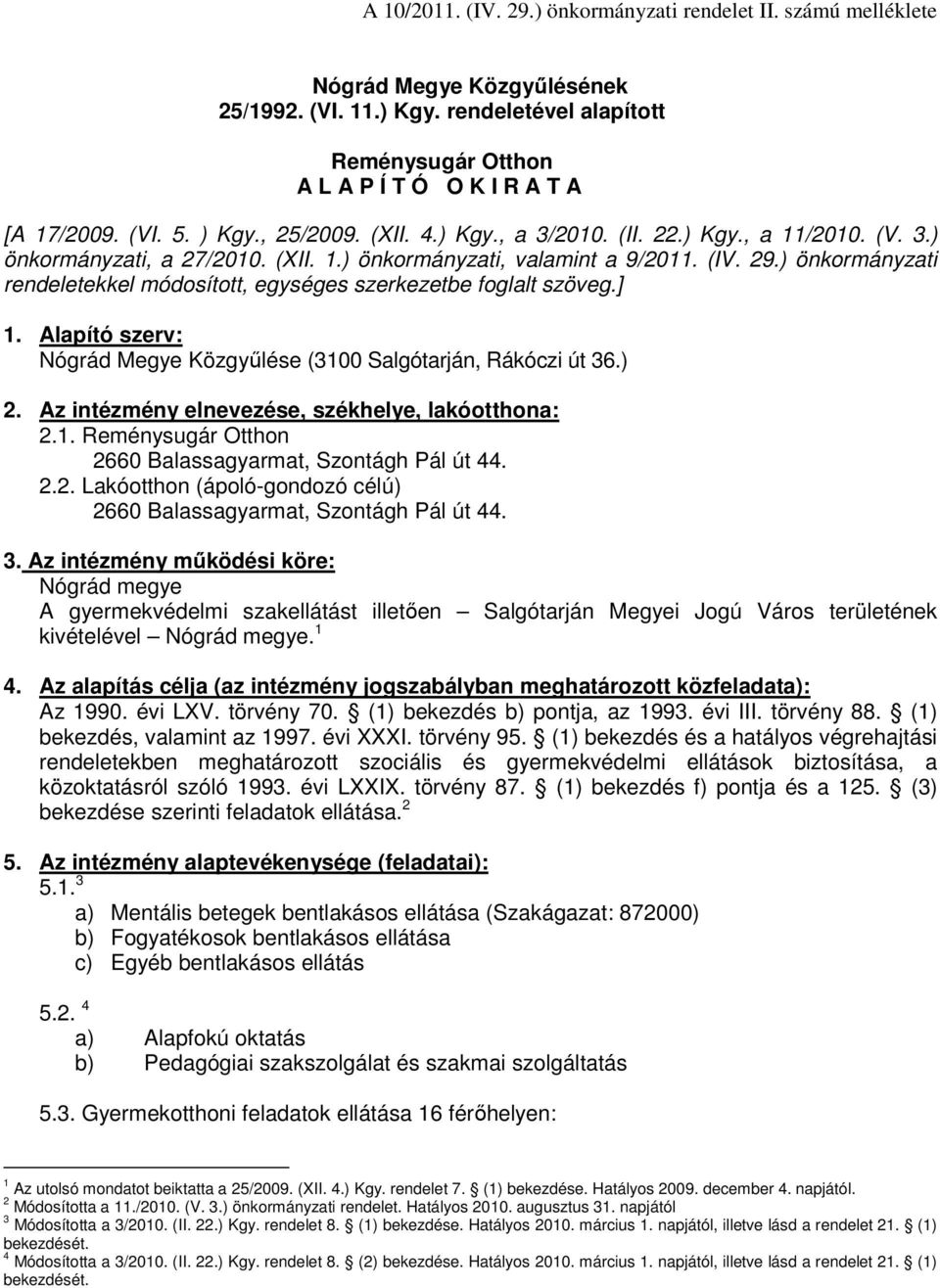 A 10/2011. (IV. 29.) önkormányzati rendelet II. számú melléklete

Nógrád Megye Közgyűlésének 25/1992. (VI. 11.) Kgy. rendeletével alapított

Reménysugár Otthon
A L A P Í T Ó  O K I R A T A

[A 17/2009. (VI. 5. ) Kgy., 25/2009. (XII. 4.) Kgy., a 3/2010. (II. 22.) Kgy., a 11/2010. (V. 3.) önkormányzati, a 27/2010. (XII. 1.) önkormányzati, valamint a 9/2011. (IV. 29.) önkormányzati rendeletekkel módosított, egységes szerkezetbe foglalt szöveg.]

1. Alapító szerv:
Nógrád Megye Közgyűlése (3100 Salgótarján, Rákóczi út 36.)

2. Az intézmény elnevezése, székhelye, lakóotthona:
2.1. Reménysugár Otthon
2660 Balassagyarmat, Szontágh Pál út 44.
2.2. Lakóotthon (ápoló-gondozó célú)
2660 Balassagyarmat, Szontágh Pál út 44.

3. Az intézmény működési köre:
Nógrád megye
A gyermekvédelmi szakellátást illetően – Salgótarján Megyei Jogú Város területének kivételével – Nógrád megye. $^1$

4. Az alapítás célja (az intézmény jogszabályban meghatározott közfeladata):
Az 1990. évi LXV. törvény 70. § (1) bekezdés b) pontja, az 1993. évi III. törvény 88. § (1) bekezdés, valamint az 1997. évi XXXI. törvény 95. § (1) bekezdés és a hatályos végrehajtási rendeletekben meghatározott szociális és gyermekvédelmi ellátások biztosítása, a közoktatásról szóló 1993. évi LXXIX. törvény 87. § (1) bekezdés f) pontja és a 125. § (3) bekezdése szerinti feladatok ellátása. $^2$

5. Az intézmény alaptevékenysége (feladatai):
5.1. $^3$
a) Mentális betegek bentlakásos ellátása (Szakágazat: 872000)
b) Fogyatékosok bentlakásos ellátása
c) Egyéb bentlakásos ellátás

5.2. $^4$
a) Alapfokú oktatás
b) Pedagógiai szakszolgálat és szakmai szolgáltatás

5.3. Gyermekotthoni feladatok ellátása 16 férőhelyen:

$^1$ Az utolsó mondatot beiktatta a 25/2009. (XII. 4.) Kgy. rendelet 7. § (1) bekezdése. Hatályos 2009. december 4. napjától.
$^2$ Módosította a 11./2010. (V. 3.) önkormányzati rendelet. Hatályos 2010. augusztus 31. napjától
$^3$ Módosította a 3/2010. (II. 22.) Kgy. rendelet 8. § (1) bekezdése. Hatályos 2010. március 1. napjától, illetve lásd a rendelet 21. § (1) bekezdését.
$^4$ Módosította a 3/2010. (II. 22.) Kgy. rendelet 8. § (2) bekezdése. Hatályos 2010. március 1. napjától, illetve lásd a rendelet 21. § (1) bekezdését.